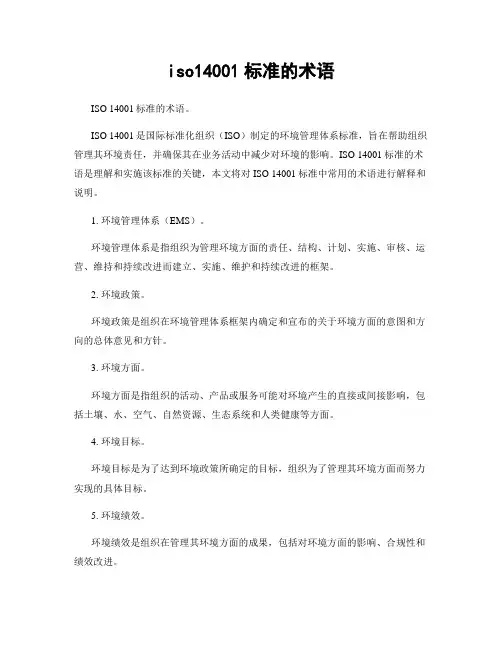 iso14001 标准的术语

ISO 14001 标准的术语。

ISO 14001 是国际标准化组织（ISO）制定的环境管理体系标准，旨在帮助组织管理其环境责任，并确保其在业务活动中减少对环境的影响。ISO 14001 标准的术语是理解和实施该标准的关键，本文将对 ISO 14001 标准中常用的术语进行解释和说明。

1. 环境管理体系（EMS）。

环境管理体系是指组织为管理环境方面的责任、结构、计划、实施、审核、运营、维持和持续改进而建立、实施、维护和持续改进的框架。

2. 环境政策。

环境政策是组织在环境管理体系框架内确定和宣布的关于环境方面的意图和方向的总体意见和方针。

3. 环境方面。

环境方面是指组织的活动、产品或服务可能对环境产生的直接或间接影响，包括土壤、水、空气、自然资源、生态系统和人类健康等方面。

4. 环境目标。

环境目标是为了达到环境政策所确定的目标，组织为了管理其环境方面而努力实现的具体目标。

5. 环境绩效。

环境绩效是组织在管理其环境方面的成果，包括对环境方面的影响、合规性和绩效改进。